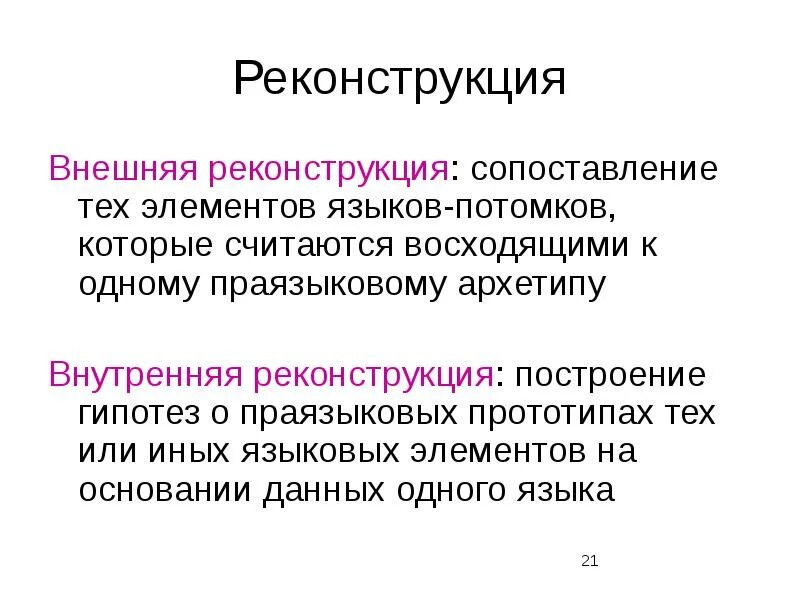 Реконструкция

Внешняя реконструкция: сопоставление тех элементов языков-потомков, которые считаются восходящими к одному праязыковому архетипу

Внутренняя реконструкция: построение гипотез о праязыковых прототипах тех или иных языковых элементов на основании данных одного языка

21